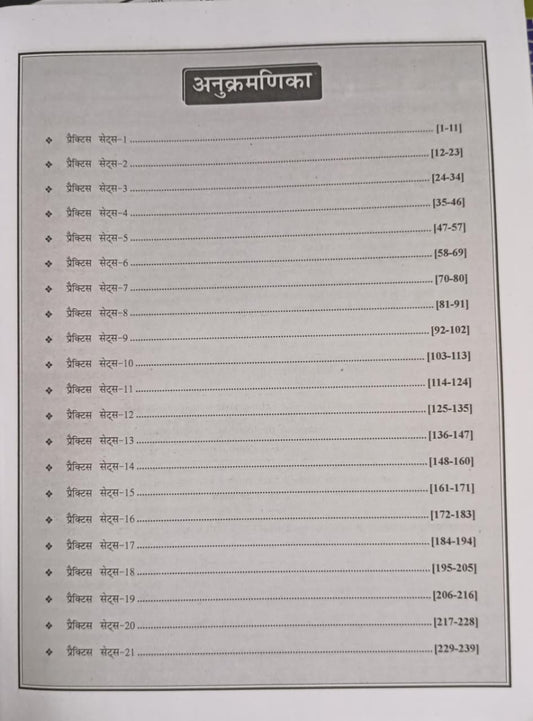 अनुक्रमणिका

❖ प्रैक्टिस सेट्स-1 [1-11]
❖ प्रैक्टिस सेट्स-2 [12-23]
❖ प्रैक्टिस सेट्स-3 [24-34]
❖ प्रैक्टिस सेट्स-4 [35-46]
❖ प्रैक्टिस सेट्स-5 [47-57]
❖ प्रैक्टिस सेट्स-6 [58-69]
❖ प्रैक्टिस सेट्स-7 [70-80]
❖ प्रैक्टिस सेट्स-8 [81-91]
❖ प्रैक्टिस सेट्स-9 [92-102]
❖ प्रैक्टिस सेट्स-10 [103-113]
❖ प्रैक्टिस सेट्स-11 [114-124]
❖ प्रैक्टिस सेट्स-12 [125-135]
❖ प्रैक्टिस सेट्स-13 [136-147]
❖ प्रैक्टिस सेट्स-14 [148-160]
❖ प्रैक्टिस सेट्स-15 [161-171]
❖ प्रैक्टिस सेट्स-16 [172-183]
❖ प्रैक्टिस सेट्स-17 [184-194]
❖ प्रैक्टिस सेट्स-18 [195-205]
❖ प्रैक्टिस सेट्स-19 [206-216]
❖ प्रैक्टिस सेट्स-20 [217-228]
❖ प्रैक्टिस सेट्स-21 [229-239]